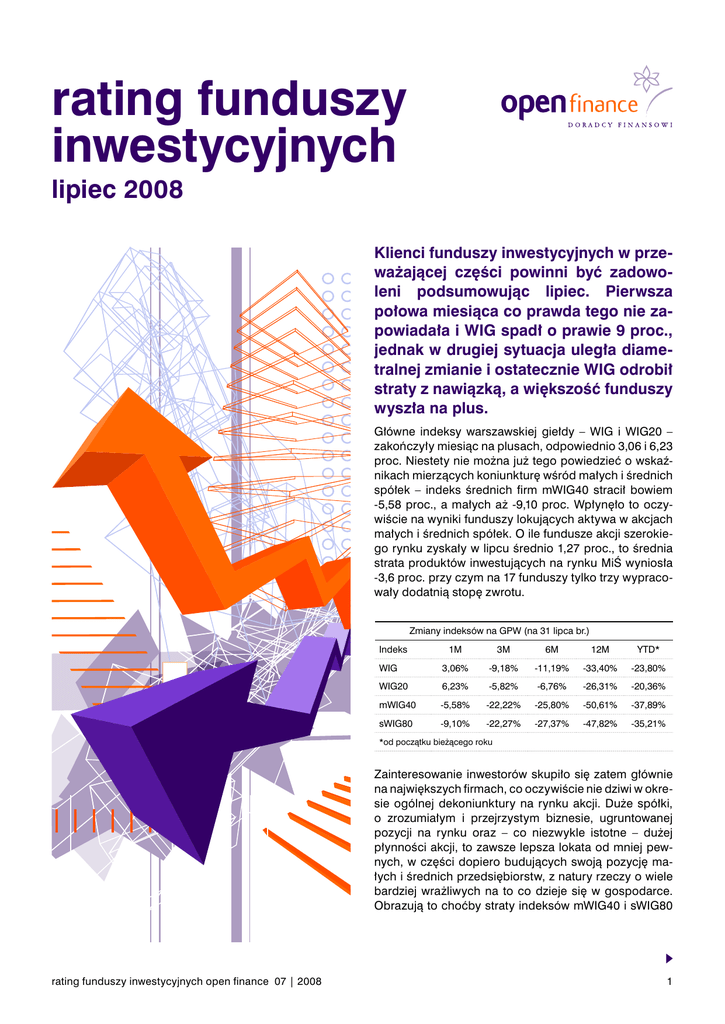 rating funduszy inwestycyjnych
lipiec 2008

open finance
DORADCY FINANSOWI

Klienci funduszy inwestycyjnych w przeważającej części powinni być zadowoleni podsumowując lipiec. Pierwsza połowa miesiąca co prawda tego nie zapowiadała i WIG spadł o prawie 9 proc., jednak w drugiej sytuacja uległa diametralnej zmianie i ostatecznie WIG odrobił straty z nawiązką, a większość funduszy wyszła na plus.

Główne indeksy warszawskiej giełdy – WIG i WIG20 – zakończyły miesiąc na plusach, odpowiednio 3,06 i 6,23 proc. Niestety nie można już tego powiedzieć o wskaźnikach mierzących koniunkturę wśród małych i średnich spółek – indeks średnich firm mWIG40 stracił bowiem -5,58 proc., a małych aż -9,10 proc. Wpłynęło to oczywiście na wyniki funduszy lokujących aktywa w akcjach małych i średnich spółek. O ile fundusze akcji szerokiego rynku zyskały w lipcu średnio 1,27 proc., to średnia strata produktów inwestujących na rynku MiŚ wyniosła -3,6 proc. przy czym na 17 funduszy tylko trzy wypracowały dodatnią stopę zwrotu.

Zmiany indeksów na GPW (na 31 lipca br.)

| Indeks | 1M | 3M | 6M | 12M | YTD* |
|---|---|---|---|---|---|
| WIG | 3,06% | -9,18% | -11,19% | -33,40% | -23,80% |
| WIG20 | 6,23% | -5,82% | -6,76% | -26,31% | -20,36% |
| mWIG40 | -5,58% | -22,22% | -25,80% | -50,61% | -37,89% |
| sWIG80 | -9,10% | -22,27% | -27,37% | -47,82% | -35,21% |

*od początku bieżącego roku

Zainteresowanie inwestorów skupiło się zatem głównie na największych firmach, co oczywiście nie dziwi w okresie ogólnej dekoniunktury na rynku akcji. Duże spółki, o zrozumiałym i przejrzystym biznesie, ugruntowanej pozycji na rynku oraz – co niezwykle istotne – dużej płynności akcji, to zawsze lepsza lokata od mniej pewnych, w części dopiero budujących swoją pozycję małych i średnich przedsiębiorstw, z natury rzeczy o wiele bardziej wrażliwych na to co dzieje się w gospodarce. Obrazują to choćby straty indeksów mWIG40 i sWIG80

rating funduszy inwestycyjnych open finance 07 | 2008
1